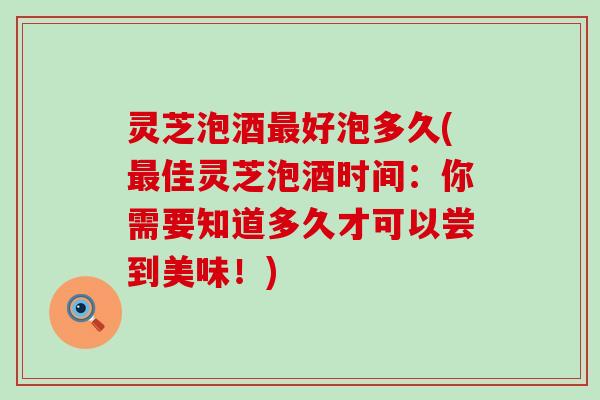 灵芝泡酒最好泡多久(最佳灵芝泡酒时间：你需要知道多久才可以尝到美味！)